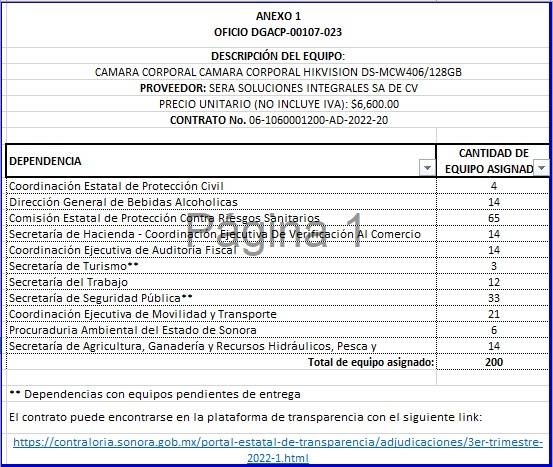 ANEXO 1
OFICIO DGACP-00107-023

DESCRIPCIÓN DEL EQUIPO:
CAMARA CORPORAL CAMARA CORPORAL HIKVISION DS-MCW406/128GB
PROVEEDOR: SERA SOLUCIONES INTEGRALES SA DE CV
PRECIO UNITARIO (NO INCLUYE IVA): $6,600.00
CONTRATO No. 06-1060001200-AD-2022-20

| DEPENDENCIA | CANTIDAD DE EQUIPO ASIGNAD |
|---|---|
| Coordinación Estatal de Protección Civil | 4 |
| Dirección General de Bebidas Alcoholicas | 14 |
| Comisión Estatal de Protección Contra Riesgos Sanitarios | 65 |
| Secretaría de Hacienda - Coordinación Ejecutiva De Verificación Al Comercio | 14 |
| Coordinación Ejecutiva de Auditoría Fiscal | 14 |
| Secretaría de Turismo** | 3 |
| Secretaría del Trabajo | 12 |
| Secretaría de Seguridad Pública** | 33 |
| Coordinación Ejecutiva de Movilidad y Transporte | 21 |
| Procuraduria Ambiental del Estado de Sonora | 6 |
| Secretaría de Agricultura, Ganadería y Recursos Hidráulicos, Pesca y | 14 |
| Total de equipo asignado: | 200 |

Página 1

** Dependencias con equipos pendientes de entrega

El contrato puede encontrarse en la plataforma de transparencia con el siguiente link:

https://contraloria.sonora.gob.mx/portal-estatal-de-transparencia/adjudicaciones/3er-trimestre-2022-1.html